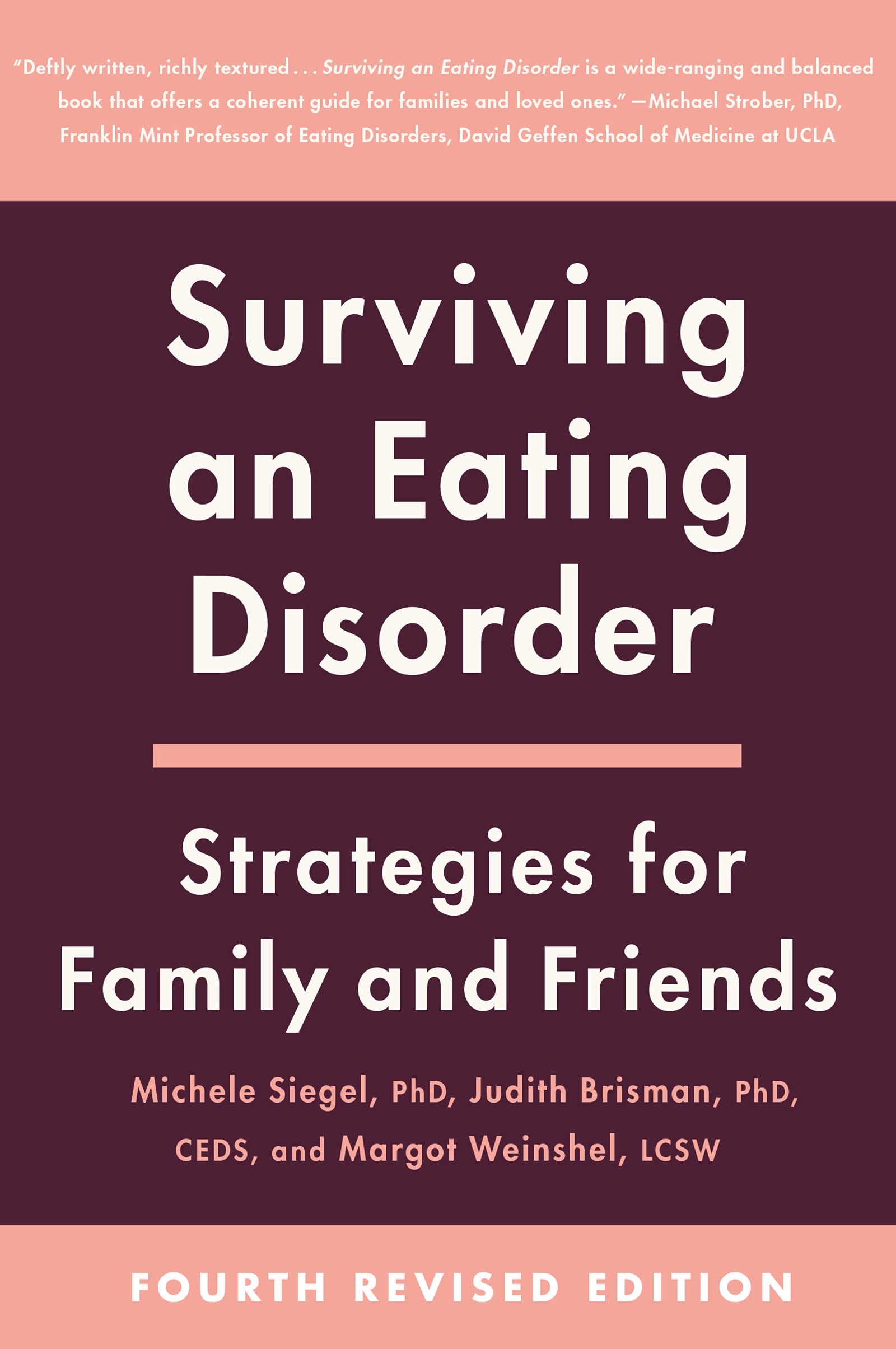 "Deftly written, richly textured... Surviving an Eating Disorder is a wide-ranging and balanced book that offers a coherent guide for families and loved ones." —Michael Strober, PhD, Franklin Mint Professor of Eating Disorders, David Geffen School of Medicine at UCLA

Surviving an Eating Disorder

Strategies for Family and Friends

Michele Siegel, PhD, Judith Brisman, PhD, CEDS, and Margot Weinshel, LCSW

FOURTH REVISED EDITION